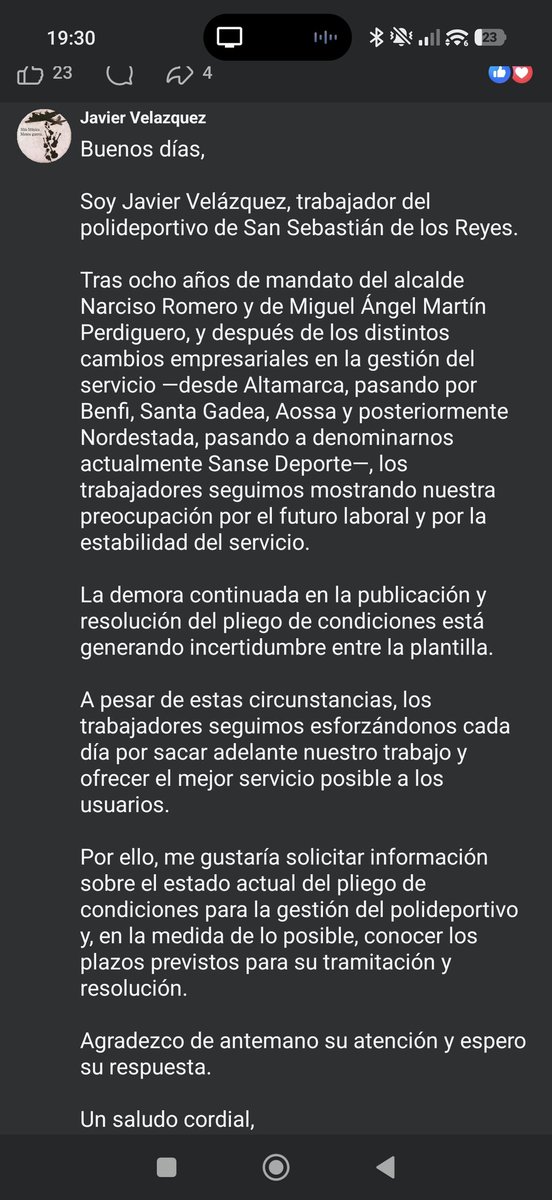 19:30

23

23 4

Javier Velazquez

Buenos días,

Soy Javier Velázquez, trabajador del polideportivo de San Sebastián de los Reyes.

Tras ocho años de mandato del alcalde Narciso Romero y de Miguel Ángel Martín Perdiguero, y después de los distintos cambios empresariales en la gestión del servicio —desde Altamarca, pasando por Benfi, Santa Gadea, Aossa y posteriormente Nordestada, pasando a denominarnos actualmente Sanse Deporte—, los trabajadores seguimos mostrando nuestra preocupación por el futuro laboral y por la estabilidad del servicio.

La demora continuada en la publicación y resolución del pliego de condiciones está generando incertidumbre entre la plantilla.

A pesar de estas circunstancias, los trabajadores seguimos esforzándonos cada día por sacar adelante nuestro trabajo y ofrecer el mejor servicio posible a los usuarios.

Por ello, me gustaría solicitar información sobre el estado actual del pliego de condiciones para la gestión del polideportivo y, en la medida de lo posible, conocer los plazos previstos para su tramitación y resolución.

Agradezco de antemano su atención y espero su respuesta.

Un saludo cordial,